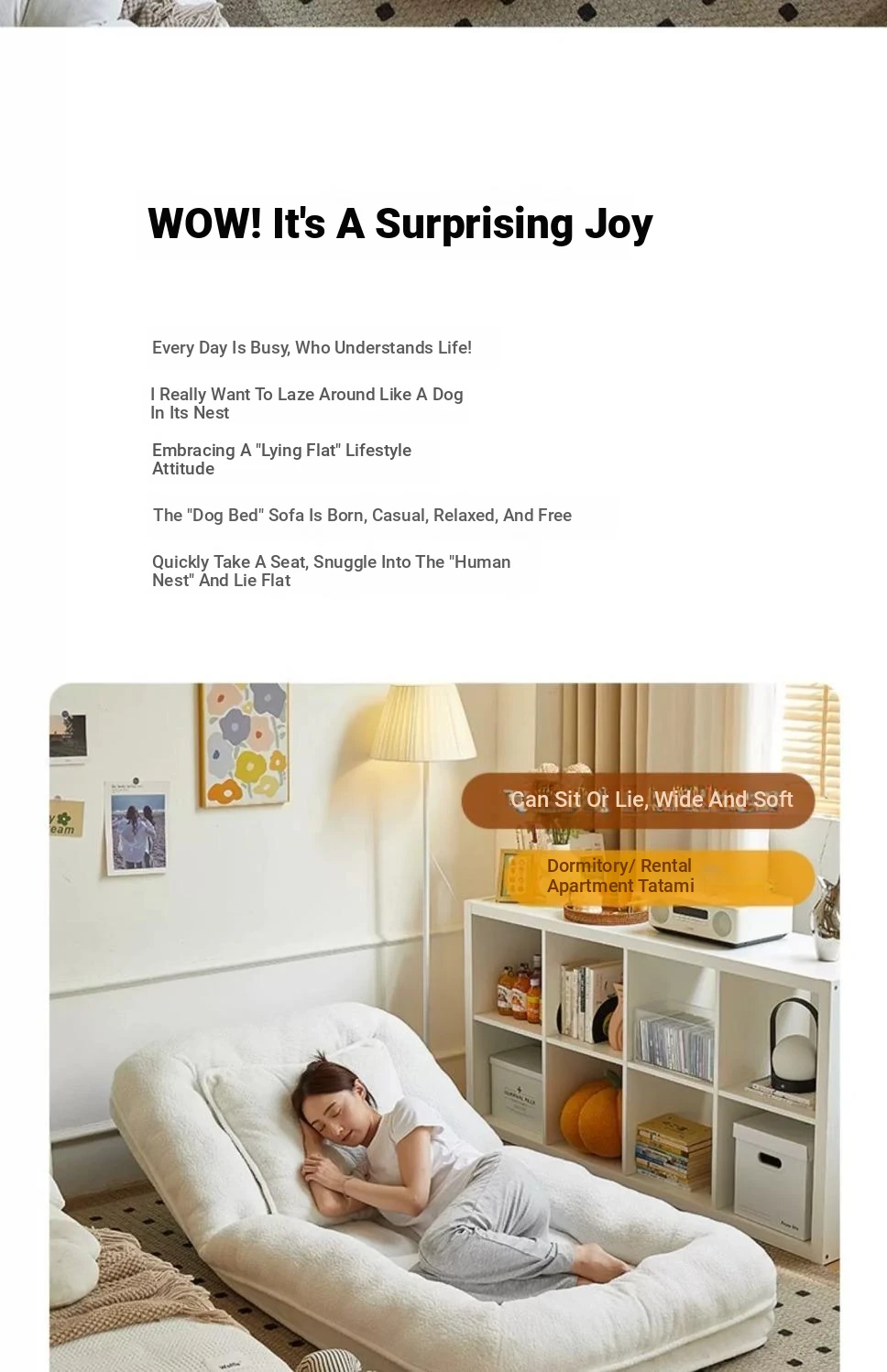 WOW! It's A Surprising Joy

Every Day Is Busy, Who Understands Life!

I Really Want To Laze Around Like A Dog In Its Nest

Embracing A "Lying Flat" Lifestyle Attitude

The "Dog Bed" Sofa Is Born, Casual, Relaxed, And Free

Quickly Take A Seat, Snuggle Into The "Human Nest" And Lie Flat

Can Sit Or Lie, Wide And Soft

Dormitory/ Rental Apartment Tatami